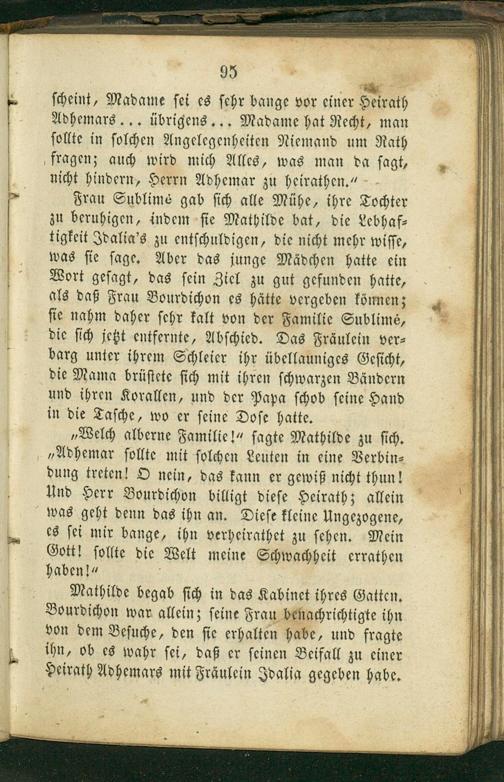 95

scheint, Madame sei es sehr bange vor einer Heirath Adhemars... übrigens... Madame hat Recht, man sollte in solchen Angelegenheiten Niemand um Rath fragen; auch wird mich Alles, was man da sagt, nicht hindern, Herrn Adhemar zu heirathen."

Frau Sublimé gab sich alle Mühe, ihre Tochter zu beruhigen, indem sie Mathilde bat, die Lebhaftigkeit Idalia's zu entschuldigen, die nicht mehr wisse, was sie sage. Aber das junge Mädchen hatte ein Wort gesagt, das sein Ziel zu gut gefunden hatte, als daß Frau Bourdichon es hätte vergeben können; sie nahm daher sehr kalt von der Familie Sublimé, die sich jetzt entfernte, Abschied. Das Fräulein verbarg unter ihrem Schleier ihr übellauniges Gesicht, die Mama brüstete sich mit ihren schwarzen Bändern und ihren Korallen, und der Papa schob seine Hand in die Tasche, wo er seine Dose hatte.

"Welch alberne Familie!" sagte Mathilde zu sich. "Adhemar sollte mit solchen Leuten in eine Verbindung treten! O nein, das kann er gewiß nicht thun! Und Herr Bourdichon billigt diese Heirath; allein was geht denn das ihn an. Diese kleine Ungezogene, es sei mir bange, ihn verheirathet zu sehen. Mein Gott! sollte die Welt meine Schwachheit errathen haben!"

Mathilde begab sich in das Kabinet ihres Gatten. Bourdichon war allein; seine Frau benachrichtigte ihn von dem Besuche, den sie erhalten habe, und fragte ihn, ob es wahr sei, daß er seinen Beifall zu einer Heirath Adhemars mit Fräulein Idalia gegeben habe.